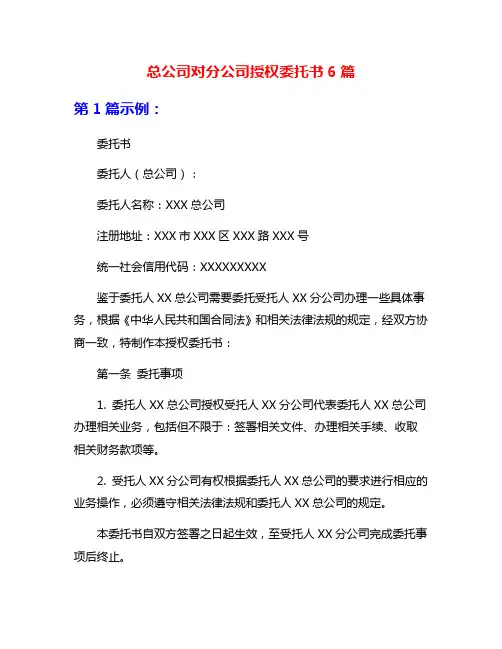 总公司对分公司授权委托书 6 篇

第 1 篇示例：

委托书

委托人（总公司）：

委托人名称：XXX 总公司

注册地址：XXX 市 XXX 区 XXX 路 XXX 号

统一社会信用代码：XXXXXXXXX

鉴于委托人 XX 总公司需要委托受托人 XX 分公司办理一些具体事务，根据《中华人民共和国合同法》和相关法律法规的规定，经双方协商一致，特制作本授权委托书：

第一条 委托事项

1. 委托人 XX 总公司授权受托人 XX 分公司代表委托人 XX 总公司办理相关业务，包括但不限于：签署相关文件、办理相关手续、收取相关财务款项等。

2. 受托人 XX 分公司有权根据委托人 XX 总公司的要求进行相应的业务操作，必须遵守相关法律法规和委托人 XX 总公司的规定。

本委托书自双方签署之日起生效，至受托人 XX 分公司完成委托事项后终止。